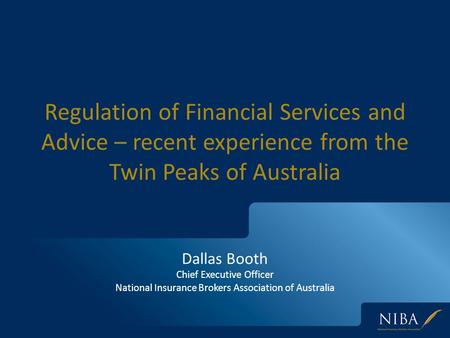 Regulation of Financial Services and Advice – recent experience from the Twin Peaks of Australia

Dallas Booth
Chief Executive Officer
National Insurance Brokers Association of Australia

NIBA